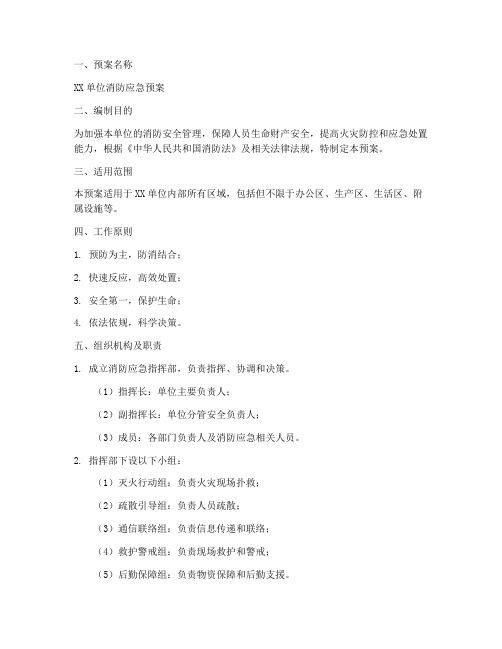 一、预案名称

XX 单位消防应急预案

二、编制目的

为加强本单位的消防安全管理，保障人员生命财产安全，提高火灾防控和应急处置能力，根据《中华人民共和国消防法》及相关法律法规，特制定本预案。

三、适用范围

本预案适用于 XX 单位内部所有区域，包括但不限于办公区、生产区、生活区、附属设施等。

四、工作原则

1. 预防为主，防消结合；

2. 快速反应，高效处置；

3. 安全第一，保护生命；

4. 依法依规，科学决策。

五、组织机构及职责

1. 成立消防应急指挥部，负责指挥、协调和决策。

（1）指挥长：单位主要负责人；

（2）副指挥长：单位分管安全负责人；

（3）成员：各部门负责人及消防应急相关人员。

2. 指挥部下设以下小组：

（1）灭火行动组：负责火灾现场扑救；

（2）疏散引导组：负责人员疏散；

（3）通信联络组：负责信息传递和联络；

（4）救护警戒组：负责现场救护和警戒；

（5）后勤保障组：负责物资保障和后勤支援。